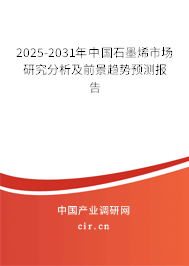 2025-2031年中国石墨烯市场研究分析及前景趋势预测报告

中国产业调研网

cir.cn